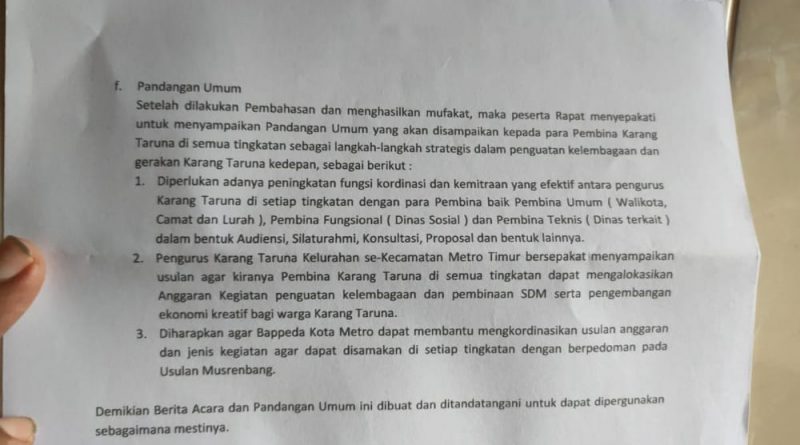 f. Pandangan Umum

Setelah dilakukan Pembahasan dan menghasilkan mufakat, maka peserta Rapat menyepakati untuk menyampaikan Pandangan Umum yang akan disampaikan kepada para Pembina Karang Taruna di semua tingkatan sebagai langkah-langkah strategis dalam penguatan kelembagaan dan gerakan Karang Taruna kedepan, sebagai berikut :

1. Diperlukan adanya peningkatan fungsi kordinasi dan kemitraan yang efektif antara pengurus Karang Taruna di setiap tingkatan dengan para Pembina baik Pembina Umum ( Walikota, Camat dan Lurah ), Pembina Fungsional ( Dinas Sosial ) dan Pembina Teknis ( Dinas terkait ) dalam bentuk Audiensi, Silaturahmi, Konsultasi, Proposal dan bentuk lainnya.
2. Pengurus Karang Taruna Kelurahan se-Kecamatan Metro Timur bersepakat menyampaikan usulan agar kiranya Pembina Karang Taruna di semua tingkatan dapat mengalokasikan Anggaran Kegiatan penguatan kelembagaan dan pembinaan SDM serta pengembangan ekonomi kreatif bagi warga Karang Taruna.
3. Diharapkan agar Bappeda Kota Metro dapat membantu mengkordinasikan usulan anggaran dan jenis kegiatan agar dapat disamakan di setiap tingkatan dengan berpedoman pada Usulan Musrenbang.

Demikian Berita Acara dan Pandangan Umum ini dibuat dan ditandatangani untuk dapat dipergunakan sebagaimana mestinya.